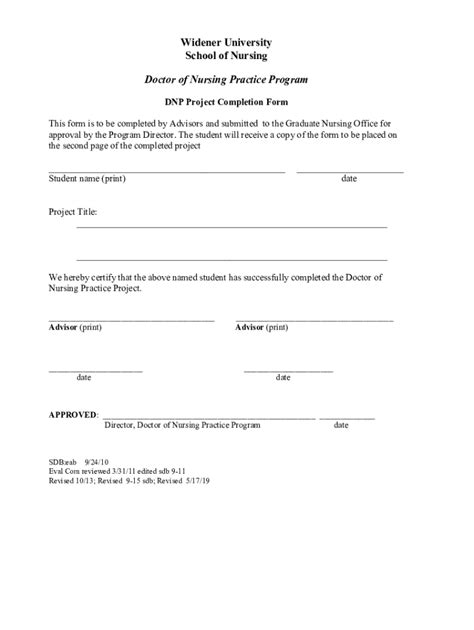 Widener University
School of Nursing

Doctor of Nursing Practice Program

DNP Project Completion Form

This form is to be completed by Advisors and submitted to the Graduate Nursing Office for approval by the Program Director. The student will receive a copy of the form to be placed on the second page of the completed project

Student name (print) date

Project Title:

We hereby certify that the above named student has successfully completed the Doctor of Nursing Practice Project.

Advisor (print) Advisor (print)

date date

APPROVED: Director, Doctor of Nursing Practice Program date

SDB:eab 9/24/10
Eval Com reviewed 3/31/11 edited sdb 9-11
Revised 10/13; Revised 9-15 sdb; Revised 5/17/19